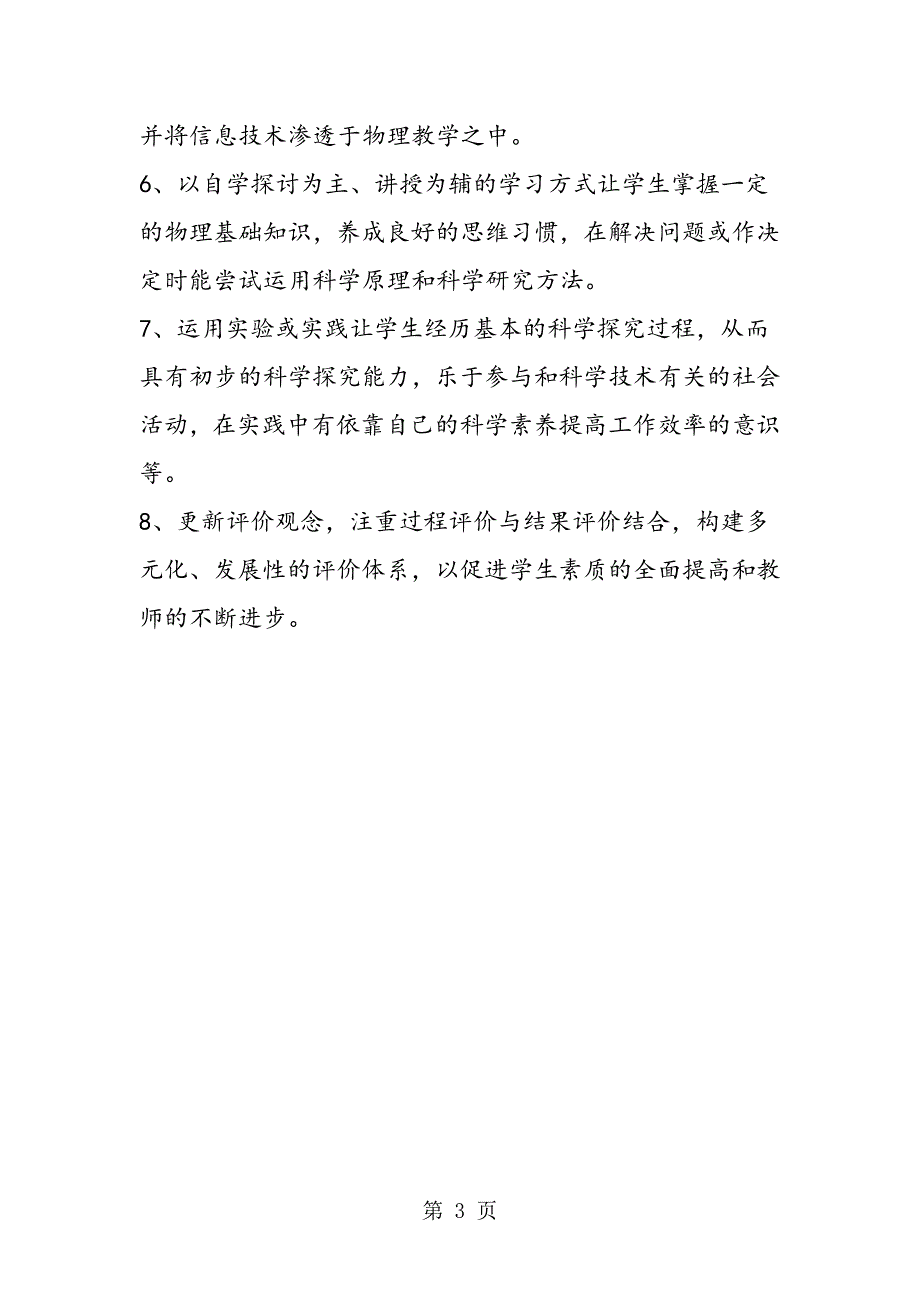 并将信息技术渗透于物理教学之中。

6、以自学探讨为主、讲授为辅的学习方式让学生掌握一定的物理基础知识，养成良好的思维习惯，在解决问题或作决定时能尝试运用科学原理和科学研究方法。

7、运用实验或实践让学生经历基本的科学探究过程，从而具有初步的科学探究能力，乐于参与和科学技术有关的社会活动，在实践中有依靠自己的科学素养提高工作效率的意识等。

8、更新评价观念，注重过程评价与结果评价结合，构建多元化、发展性的评价体系，以促进学生素质的全面提高和教师的不断进步。

第 3 页